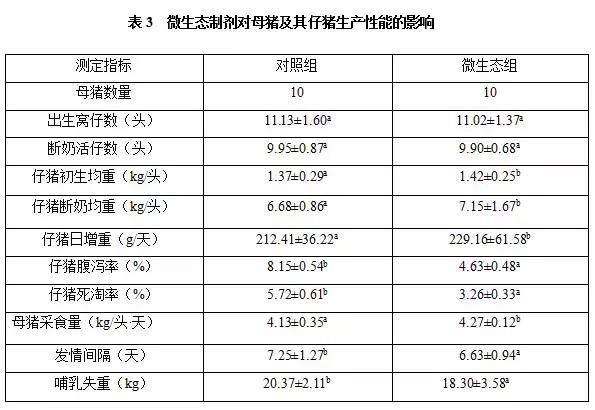 表 3　微生态制剂对母猪及其仔猪生产性能的影响

| 测定指标 | 对照组 | 微生态组 |
|---|---|---|
| 母猪数量 | 10 | 10 |
| 出生窝仔数（头） | $11.13\pm1.60^{a}$ | $11.02\pm1.37^{a}$ |
| 断奶活仔数（头） | $9.95\pm0.87^{a}$ | $9.90\pm0.68^{a}$ |
| 仔猪初生均重（kg/头） | $1.37\pm0.29^{a}$ | $1.42\pm0.25^{b}$ |
| 仔猪断奶均重（kg/头） | $6.68\pm0.86^{a}$ | $7.15\pm1.67^{b}$ |
| 仔猪日增重（g/天） | $212.41\pm36.22^{a}$ | $229.16\pm61.58^{b}$ |
| 仔猪腹泻率（%） | $8.15\pm0.54^{b}$ | $4.63\pm0.48^{a}$ |
| 仔猪死淘率（%） | $5.72\pm0.61^{b}$ | $3.26\pm0.33^{a}$ |
| 母猪采食量（kg/头·天） | $4.13\pm0.35^{a}$ | $4.27\pm0.12^{b}$ |
| 发情间隔（天） | $7.25\pm1.27^{b}$ | $6.63\pm0.94^{a}$ |
| 哺乳失重（kg） | $20.37\pm2.11^{b}$ | $18.30\pm3.58^{a}$ |